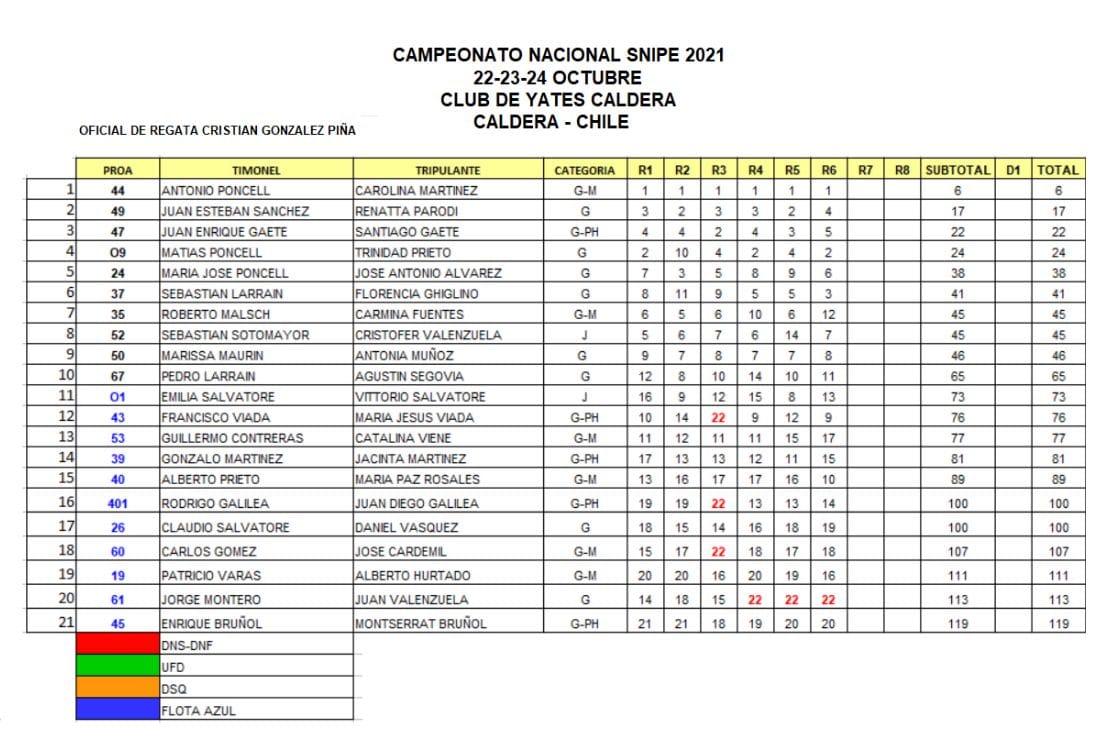 CAMPEONATO NACIONAL SNIPE 2021
22-23-24 OCTUBRE
CLUB DE YATES CALDERA
CALDERA - CHILE

OFICIAL DE REGATA CRISTIAN GONZALEZ PIÑA

| | PROA | TIMONEL | TRIPULANTE | CATEGORIA | R1 | R2 | R3 | R4 | R5 | R6 | R7 | R8 | SUBTOTAL | D1 | TOTAL |
|---|---|---|---|---|---|---|---|---|---|---|---|---|---|---|---|
| 1 | 44 | ANTONIO PONCELL | CAROLINA MARTINEZ | G-M | 1 | 1 | 1 | 1 | 1 | 1 | | | 6 | | 6 |
| 2 | 49 | JUAN ESTEBAN SANCHEZ | RENATTA PARODI | G | 3 | 2 | 3 | 3 | 2 | 4 | | | 17 | | 17 |
| 3 | 47 | JUAN ENRIQUE GAETE | SANTIAGO GAETE | G-PH | 4 | 4 | 2 | 4 | 3 | 5 | | | 22 | | 22 |
| 4 | O9 | MATIAS PONCELL | TRINIDAD PRIETO | G | 2 | 10 | 4 | 2 | 4 | 2 | | | 24 | | 24 |
| 5 | 24 | MARIA JOSE PONCELL | JOSE ANTONIO ALVAREZ | G | 7 | 3 | 5 | 8 | 9 | 6 | | | 38 | | 38 |
| 6 | 37 | SEBASTIAN LARRAIN | FLORENCIA GHIGLINO | G | 8 | 11 | 9 | 5 | 5 | 3 | | | 41 | | 41 |
| 7 | 35 | ROBERTO MALSCH | CARMINA FUENTES | G-M | 6 | 5 | 6 | 10 | 6 | 12 | | | 45 | | 45 |
| 8 | 52 | SEBASTIAN SOTOMAYOR | CRISTOFER VALENZUELA | J | 5 | 6 | 7 | 6 | 14 | 7 | | | 45 | | 45 |
| 9 | 50 | MARISSA MAURIN | ANTONIA MUÑOZ | G | 9 | 7 | 8 | 7 | 7 | 8 | | | 46 | | 46 |
| 10 | 67 | PEDRO LARRAIN | AGUSTIN SEGOVIA | G | 12 | 8 | 10 | 14 | 10 | 11 | | | 65 | | 65 |
| 11 | O1 | EMILIA SALVATORE | VITTORIO SALVATORE | J | 16 | 9 | 12 | 15 | 8 | 13 | | | 73 | | 73 |
| 12 | 43 | FRANCISCO VIADA | MARIA JESUS VIADA | G-PH | 10 | 14 | 22 | 9 | 12 | 9 | | | 76 | | 76 |
| 13 | 53 | GUILLERMO CONTRERAS | CATALINA VIENE | G-M | 11 | 12 | 11 | 11 | 15 | 17 | | | 77 | | 77 |
| 14 | 39 | GONZALO MARTINEZ | JACINTA MARTINEZ | G-PH | 17 | 13 | 13 | 12 | 11 | 15 | | | 81 | | 81 |
| 15 | 40 | ALBERTO PRIETO | MARIA PAZ ROSALES | G-M | 13 | 16 | 17 | 17 | 16 | 10 | | | 89 | | 89 |
| 16 | 401 | RODRIGO GALILEA | JUAN DIEGO GALILEA | G-PH | 19 | 19 | 22 | 13 | 13 | 14 | | | 100 | | 100 |
| 17 | 26 | CLAUDIO SALVATORE | DANIEL VASQUEZ | G | 18 | 15 | 14 | 16 | 18 | 19 | | | 100 | | 100 |
| 18 | 60 | CARLOS GOMEZ | JOSE CARDEMIL | G-M | 15 | 17 | 22 | 18 | 17 | 18 | | | 107 | | 107 |
| 19 | 19 | PATRICIO VARAS | ALBERTO HURTADO | G-M | 20 | 20 | 16 | 20 | 19 | 16 | | | 111 | | 111 |
| 20 | 61 | JORGE MONTERO | JUAN VALENZUELA | G | 14 | 18 | 15 | 22 | 22 | 22 | | | 113 | | 113 |
| 21 | 45 | ENRIQUE BRUÑOL | MONTSERRAT BRUÑOL | G-PH | 21 | 21 | 18 | 19 | 20 | 20 | | | 119 | | 119 |

DNS-DNF
UFD
DSQ
FLOTA AZUL